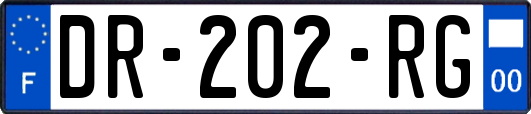 F
DR-202-RG
00